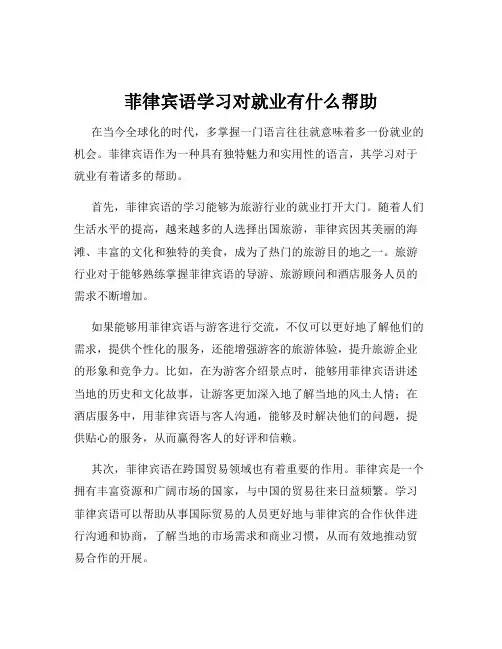 菲律宾语学习对就业有什么帮助

在当今全球化的时代，多掌握一门语言往往就意味着多一份就业的机会。菲律宾语作为一种具有独特魅力和实用性的语言，其学习对于就业有着诸多的帮助。

首先，菲律宾语的学习能够为旅游行业的就业打开大门。随着人们生活水平的提高，越来越多的人选择出国旅游，菲律宾因其美丽的海滩、丰富的文化和独特的美食，成为了热门的旅游目的地之一。旅游行业对于能够熟练掌握菲律宾语的导游、旅游顾问和酒店服务人员的需求不断增加。

如果能够用菲律宾语与游客进行交流，不仅可以更好地了解他们的需求，提供个性化的服务，还能增强游客的旅游体验，提升旅游企业的形象和竞争力。比如，在为游客介绍景点时，能够用菲律宾语讲述当地的历史和文化故事，让游客更加深入地了解当地的风土人情；在酒店服务中，用菲律宾语与客人沟通，能够及时解决他们的问题，提供贴心的服务，从而赢得客人的好评和信赖。

其次，菲律宾语在跨国贸易领域也有着重要的作用。菲律宾是一个拥有丰富资源和广阔市场的国家，与中国的贸易往来日益频繁。学习菲律宾语可以帮助从事国际贸易的人员更好地与菲律宾的合作伙伴进行沟通和协商，了解当地的市场需求和商业习惯，从而有效地推动贸易合作的开展。